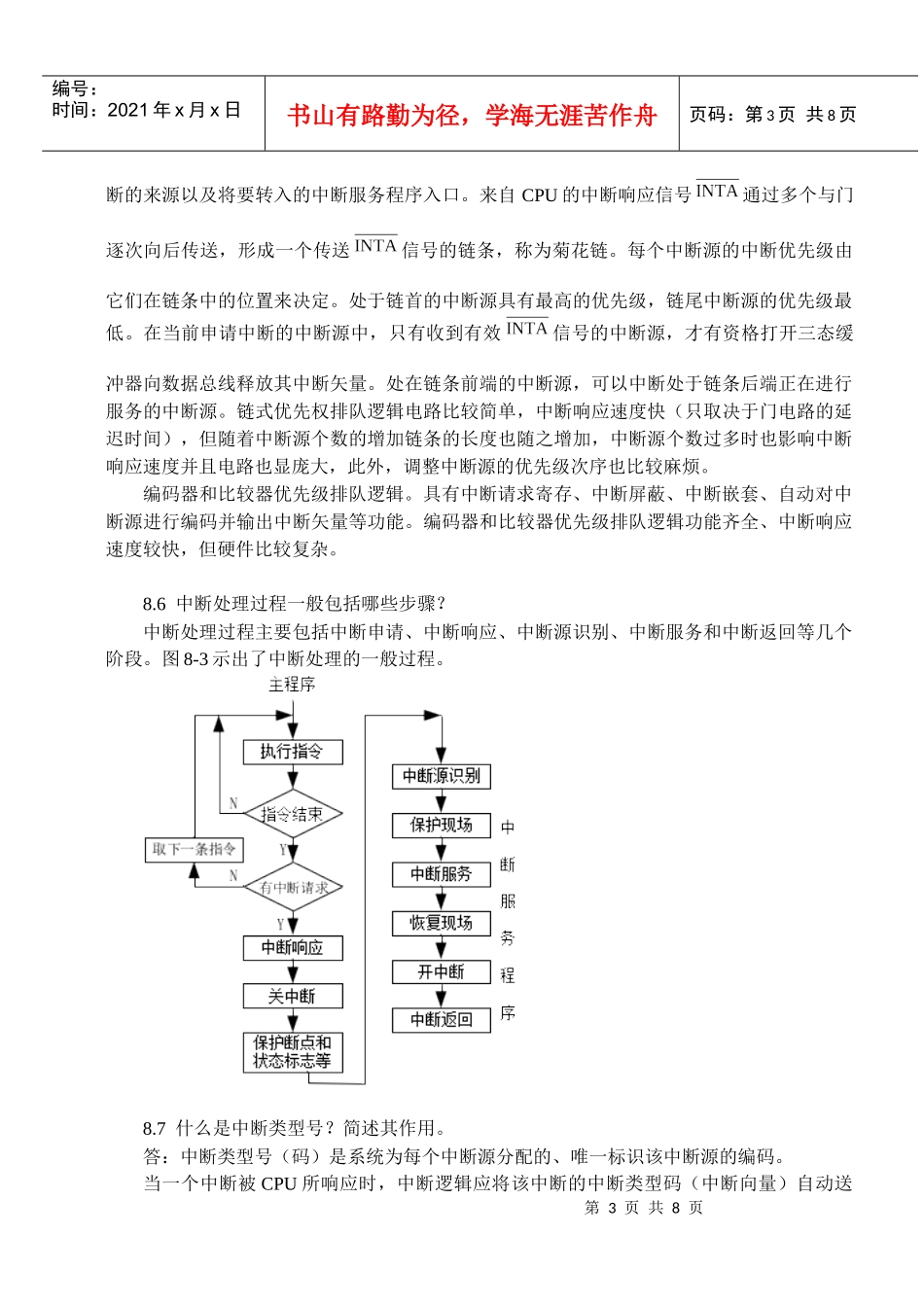 编号：
时间：2021 年 x 月 x 日

书山有路勤为径，学海无涯苦作舟

页码：第 3 页 共 8 页

断的来源以及将要转入的中断服务程序入口。来自 CPU 的中断响应信号 $\overline{INTA}$ 通过多个与门逐次向后传送，形成一个传送 $\overline{INTA}$ 信号的链条，称为菊花链。每个中断源的中断优先级由它们在链条中的位置来决定。处于链首的中断源具有最高的优先级，链尾中断源的优先级最低。在当前申请中断的中断源中，只有收到有效 $\overline{INTA}$ 信号的中断源，才有资格打开三态缓冲器向数据总线释放其中断矢量。处在链条前端的中断源，可以中断处于链条后端正在进行服务的中断源。链式优先权排队逻辑电路比较简单，中断响应速度快（只取决于门电路的延迟时间），但随着中断源个数的增加链条的长度也随之增加，中断源个数过多时也影响中断响应速度并且电路也显庞大，此外，调整中断源的优先级次序也比较麻烦。

编码器和比较器优先级排队逻辑。具有中断请求寄存、中断屏蔽、中断嵌套、自动对中断源进行编码并输出中断矢量等功能。编码器和比较器优先级排队逻辑功能齐全、中断响应速度较快，但硬件比较复杂。

8.6 中断处理过程一般包括哪些步骤？

中断处理过程主要包括中断申请、中断响应、中断源识别、中断服务和中断返回等几个阶段。图 8-3 示出了中断处理的一般过程。

主程序
执行指令
N
指令结束
Y
取下一条指令
N
有中断请求
Y
中断响应
关中断
保护断点和状态标志等
中断源识别
保护现场
中断服务
恢复现场
开中断
中断返回
中断服务程序

8.7 什么是中断类型号？简述其作用。
答：中断类型号（码）是系统为每个中断源分配的、唯一标识该中断源的编码。
当一个中断被 CPU 所响应时，中断逻辑应将该中断的中断类型码（中断向量）自动送
第 3 页 共 8 页